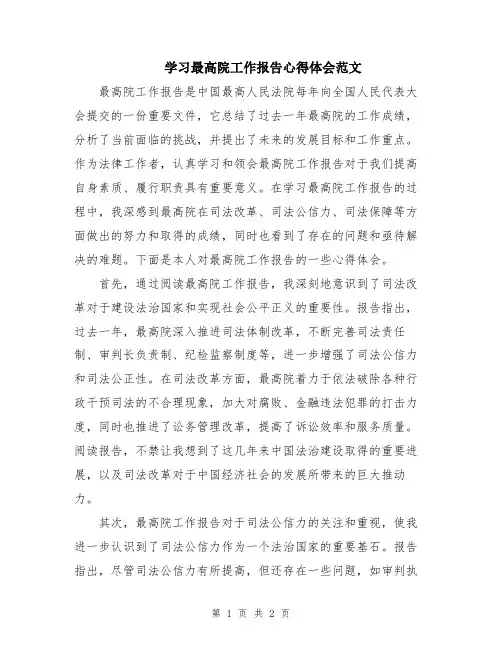 学习最高院工作报告心得体会范文

最高院工作报告是中国最高人民法院每年向全国人民代表大会提交的一份重要文件，它总结了过去一年最高院的工作成绩，分析了当前面临的挑战，并提出了未来的发展目标和工作重点。作为法律工作者，认真学习和领会最高院工作报告对于我们提高自身素质、履行职责具有重要意义。在学习最高院工作报告的过程中，我深感到最高院在司法改革、司法公信力、司法保障等方面做出的努力和取得的成绩，同时也看到了存在的问题和亟待解决的难题。下面是本人对最高院工作报告的一些心得体会。

首先，通过阅读最高院工作报告，我深刻地意识到了司法改革对于建设法治国家和实现社会公平正义的重要性。报告指出，过去一年，最高院深入推进司法体制改革，不断完善司法责任制、审判长负责制、纪检监察制度等，进一步增强了司法公信力和司法公正性。在司法改革方面，最高院着力于依法破除各种行政干预司法的不合理现象，加大对腐败、金融违法犯罪的打击力度，同时也推进了讼务管理改革，提高了诉讼效率和服务质量。阅读报告，不禁让我想到了这几年来中国法治建设取得的重要进展，以及司法改革对于中国经济社会的发展所带来的巨大推动力。

其次，最高院工作报告对于司法公信力的关注和重视，使我进一步认识到了司法公信力作为一个法治国家的重要基石。报告指出，尽管司法公信力有所提高，但还存在一些问题，如审判执

第 1 页 共 2 页